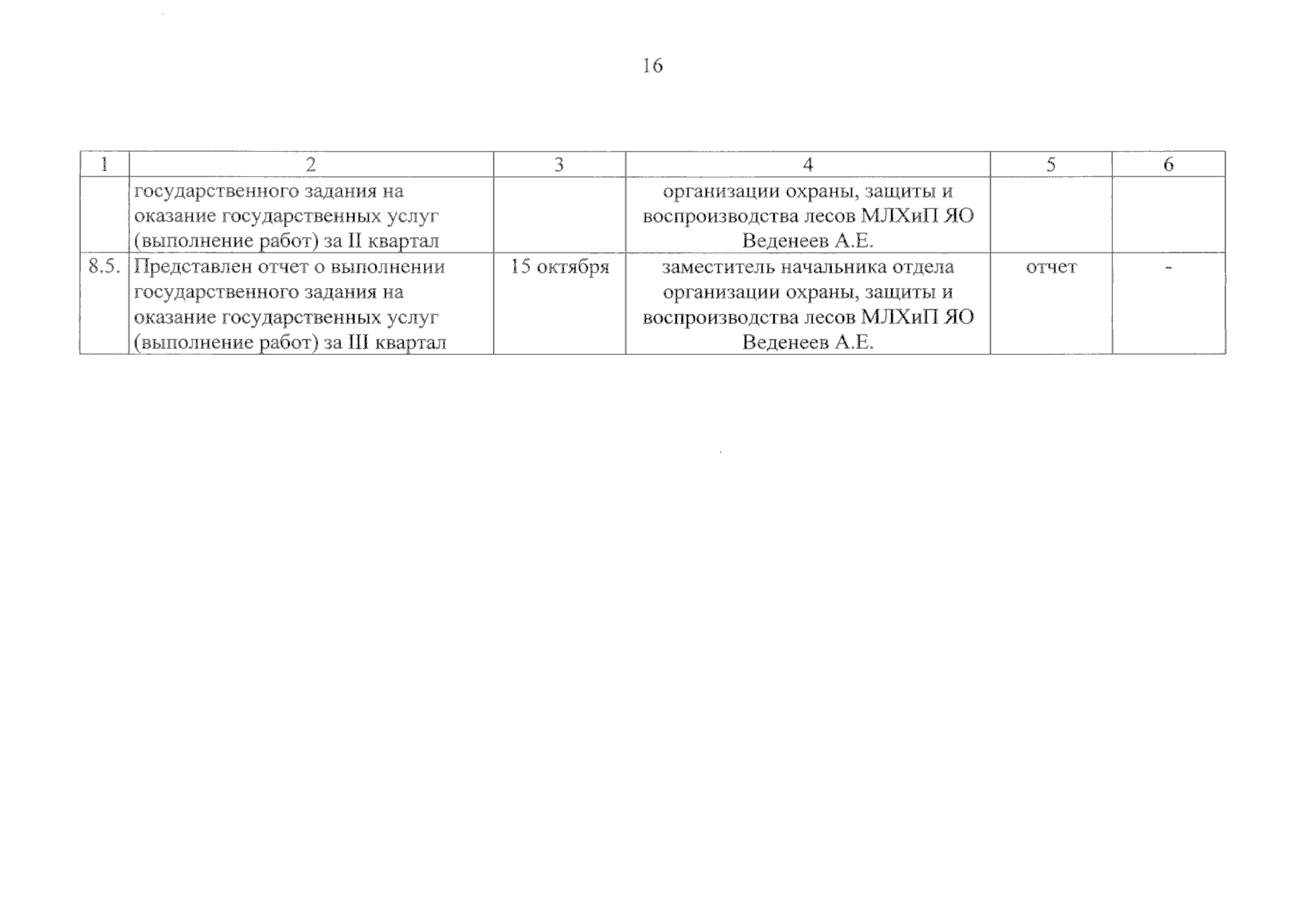 16

| 1 | 2 | 3 | 4 | 5 | 6 |
|---|---|---|---|---|---|
| | государственного задания на оказание государственных услуг (выполнение работ) за II квартал | | организации охраны, защиты и воспроизводства лесов МЛХиП ЯО Веденеев А.Е. | | |
| 8.5. | Представлен отчет о выполнении государственного задания на оказание государственных услуг (выполнение работ) за III квартал | 15 октября | заместитель начальника отдела организации охраны, защиты и воспроизводства лесов МЛХиП ЯО Веденеев А.Е. | отчет | - |